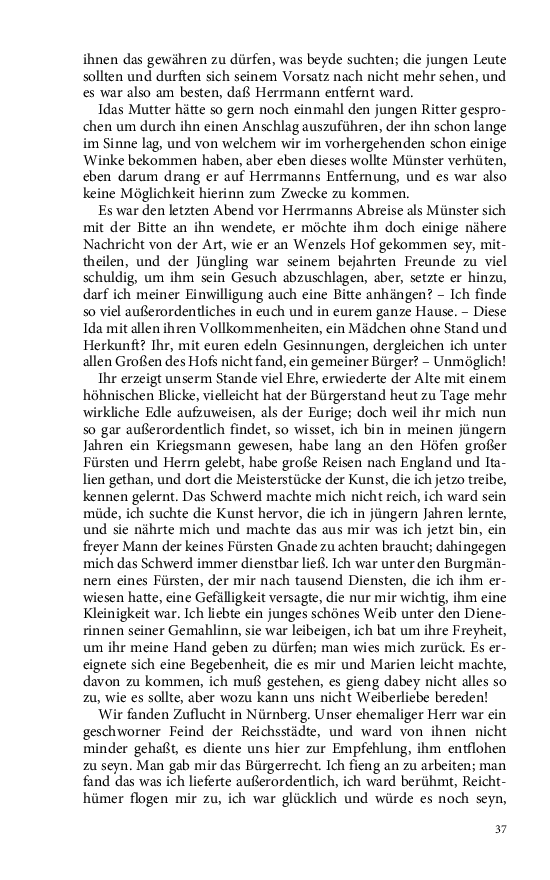 ihnen das gewähren zu dürfen, was beyde suchten; die jungen Leute sollten und durften sich seinem Vorsatz nach nicht mehr sehen, und es war also am besten, daß Herrmann entfernt ward.

Idas Mutter hätte so gern noch einmahl den jungen Ritter gesprochen um durch ihn einen Anschlag auszuführen, der ihn schon lange im Sinne lag, und von welchem wir im vorhergehenden schon einige Winke bekommen haben, aber eben dieses wollte Münster verhüten, eben darum drang er auf Herrmanns Entfernung, und es war also keine Möglichkeit hierinn zum Zwecke zu kommen.

Es war den letzten Abend vor Herrmanns Abreise als Münster sich mit der Bitte an ihn wendete, er möchte ihm doch einige nähere Nachricht von der Art, wie er an Wenzels Hof gekommen sey, mittheilen, und der Jüngling war seinem bejahrten Freunde zu viel schuldig, um ihm sein Gesuch abzuschlagen, aber, setzte er hinzu, darf ich meiner Einwilligung auch eine Bitte anhängen? – Ich finde so viel außerordentliches in euch und in eurem ganze Hause. – Diese Ida mit allen ihren Vollkommenheiten, ein Mädchen ohne Stand und Herkunft? Ihr, mit euren edeln Gesinnungen, dergleichen ich unter allen Großen des Hofs nicht fand, ein gemeiner Bürger? – Unmöglich!

Ihr erzeigt unserm Stande viel Ehre, erwiederte der Alte mit einem höhnischen Blicke, vielleicht hat der Bürgerstand heut zu Tage mehr wirkliche Edle aufzuweisen, als der Eurige; doch weil ihr mich nun so gar außerordentlich findet, so wisset, ich bin in meinen jüngern Jahren ein Kriegsmann gewesen, habe lang an den Höfen großer Fürsten und Herrn gelebt, habe große Reisen nach England und Italien gethan, und dort die Meisterstücke der Kunst, die ich jetzo treibe, kennen gelernt. Das Schwerd machte mich nicht reich, ich ward sein müde, ich suchte die Kunst hervor, die ich in jüngern Jahren lernte, und sie nährte mich und machte das aus mir was ich jetzt bin, ein freyer Mann der keines Fürsten Gnade zu achten braucht; dahingegen mich das Schwerd immer dienstbar ließ. Ich war unter den Burgmännern eines Fürsten, der mir nach tausend Diensten, die ich ihm erwiesen hatte, eine Gefälligkeit versagte, die nur mir wichtig, ihm eine Kleinigkeit war. Ich liebte ein junges schönes Weib unter den Dienerinnen seiner Gemahlinn, sie war leibeigen, ich bat um ihre Freyheit, um ihr meine Hand geben zu dürfen; man wies mich zurück. Es ereignete sich eine Begebenheit, die es mir und Marien leicht machte, davon zu kommen, ich muß gestehen, es gieng dabey nicht alles so zu, wie es sollte, aber wozu kann uns nicht Weiberliebe bereden!

Wir fanden Zuflucht in Nürnberg. Unser ehemaliger Herr war ein geschworner Feind der Reichsstädte, und ward von ihnen nicht minder gehaßt, es diente uns hier zur Empfehlung, ihm entflohen zu seyn. Man gab mir das Bürgerrecht. Ich fieng an zu arbeiten; man fand das was ich lieferte außerordentlich, ich ward berühmt, Reichthümer flogen mir zu, ich war glücklich und würde es noch seyn,

37